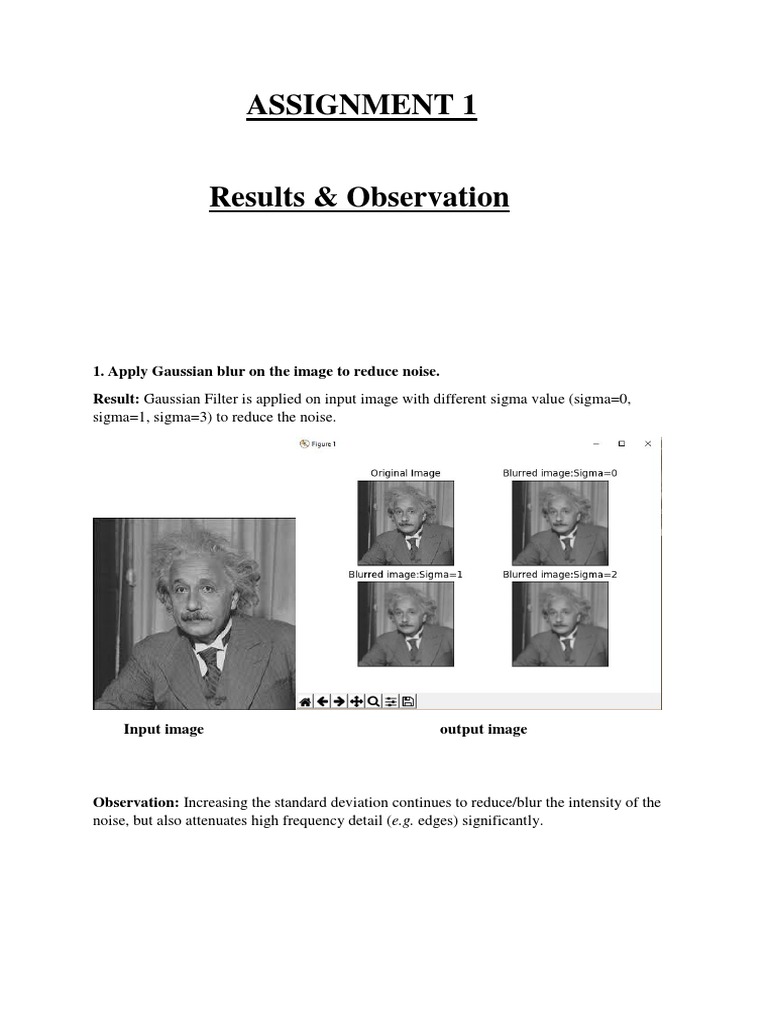 ASSIGNMENT 1

Results & Observation

1. Apply Gaussian blur on the image to reduce noise.

Result: Gaussian Filter is applied on input image with different sigma value (sigma=0, sigma=1, sigma=3) to reduce the noise.

Figure 1

Original Image

Blurred image:Sigma=0

Blurred image:Sigma=1

Blurred image:Sigma=2

Input image

output image

Observation: Increasing the standard deviation continues to reduce/blur the intensity of the noise, but also attenuates high frequency detail (e.g. edges) significantly.